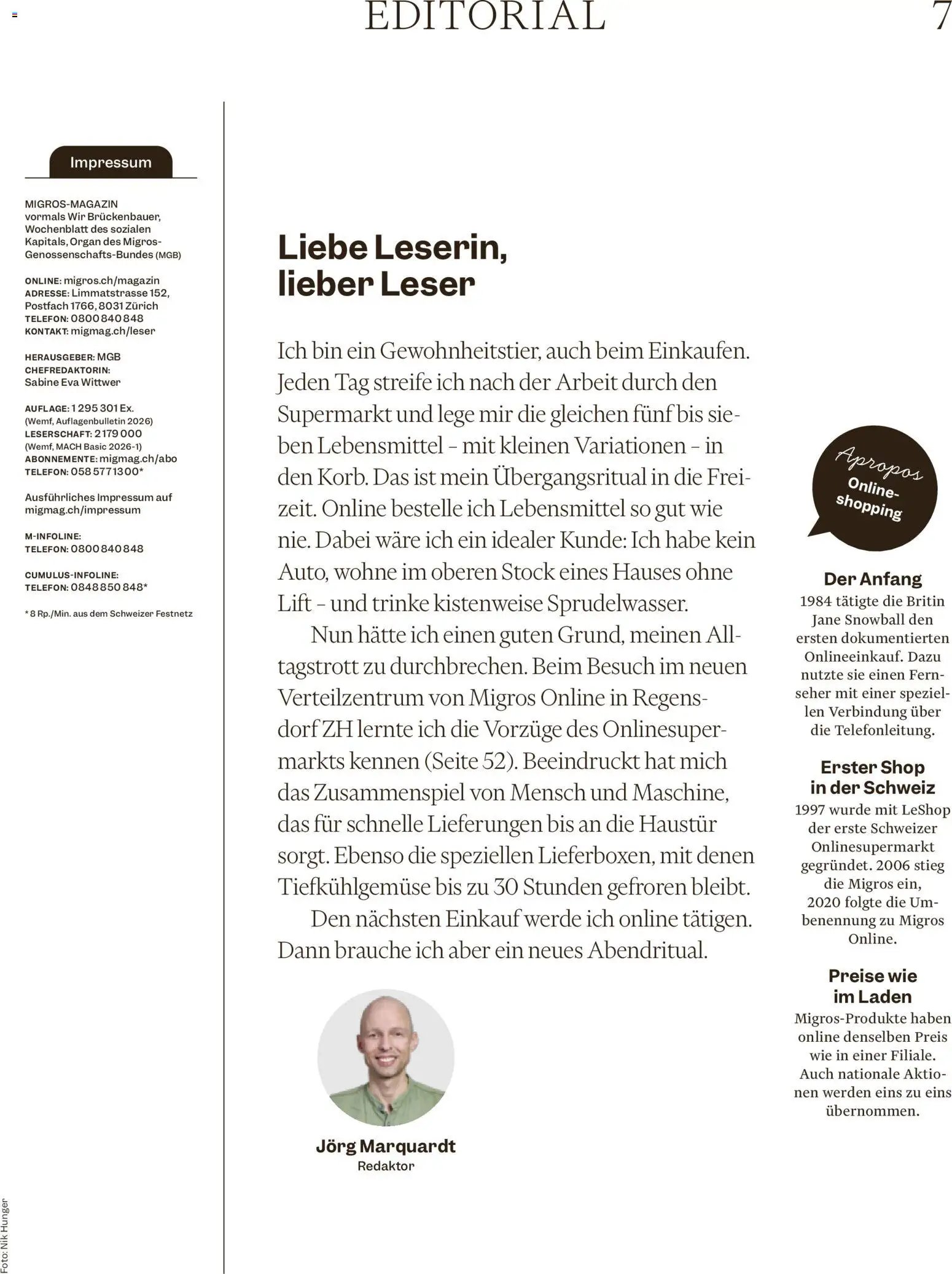 EDITORIAL

7

Impressum

MIGROS-MAGAZIN vormals Wir Brückenbauer, Wochenblatt des sozialen Kapitals, Organ des Migros-Genossenschafts-Bundes (MGB)

ONLINE: migros.ch/magazin
ADRESSE: Limmatstrasse 152, Postfach 1766, 8031 Zürich
TELEFON: 0800 840 848
KONTAKT: migmag.ch/leser

HERAUSGEBER: MGB
CHEFREDAKTORIN: Sabine Eva Wittwer

AUFLAGE: 1 295 301 Ex. (Wemf, Auflagenbulletin 2026)
LESERSCHAFT: 2 179 000 (Wemf, MACH Basic 2026-1)
ABONNEMENTE: migmag.ch/abo
TELEFON: 058 577 13 00*

Ausführliches Impressum auf migmag.ch/impressum

M-INFOLINE:
TELEFON: 0800 840 848

CUMULUS-INFOLINE:
TELEFON: 0848 850 848*

* 8 Rp./Min. aus dem Schweizer Festnetz

Liebe Leserin, lieber Leser

Ich bin ein Gewohnheitstier, auch beim Einkaufen. Jeden Tag streife ich nach der Arbeit durch den Supermarkt und lege mir die gleichen fünf bis sieben Lebensmittel – mit kleinen Variationen – in den Korb. Das ist mein Übergangsritual in die Freizeit. Online bestelle ich Lebensmittel so gut wie nie. Dabei wäre ich ein idealer Kunde: Ich habe kein Auto, wohne im oberen Stock eines Hauses ohne Lift – und trinke kistenweise Sprudelwasser.

Nun hätte ich einen guten Grund, meinen Alltagstrott zu durchbrechen. Beim Besuch im neuen Verteilzentrum von Migros Online in Regensdorf ZH lernte ich die Vorzüge des Onlinesupermarkts kennen (Seite 52). Beeindruckt hat mich das Zusammenspiel von Mensch und Maschine, das für schnelle Lieferungen bis an die Haustür sorgt. Ebenso die speziellen Lieferboxen, mit denen Tiefkühlgemüse bis zu 30 Stunden gefroren bleibt.

Den nächsten Einkauf werde ich online tätigen. Dann brauche ich aber ein neues Abendritual.

Jörg Marquardt
Redaktor

Apropos Online-shopping

Der Anfang
1984 tätigte die Britin Jane Snowball den ersten dokumentierten Onlineeinkauf. Dazu nutzte sie einen Fernseher mit einer speziellen Verbindung über die Telefonleitung.

Erster Shop in der Schweiz
1997 wurde mit LeShop der erste Schweizer Onlinesupermarkt gegründet. 2006 stieg die Migros ein, 2020 folgte die Umbenennung zu Migros Online.

Preise wie im Laden
Migros-Produkte haben online denselben Preis wie in einer Filiale. Auch nationale Aktionen werden eins zu eins übernommen.

Foto: Nik Hunger